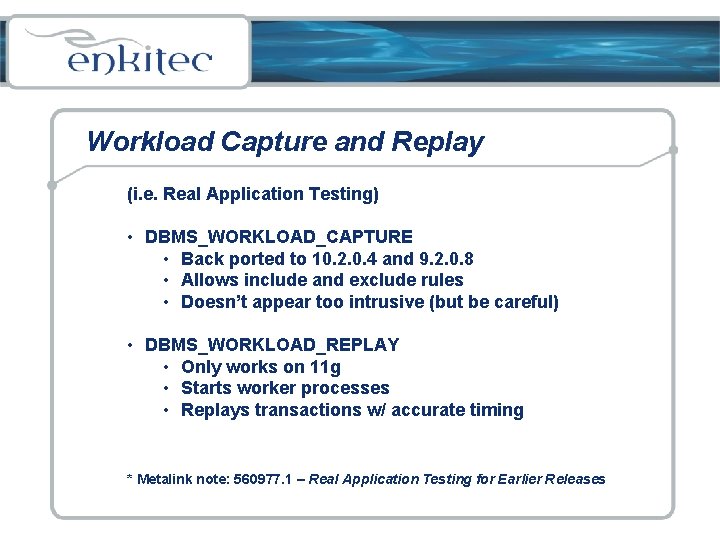 enkitec

Workload Capture and Replay

(i.e. Real Application Testing)

• DBMS_WORKLOAD_CAPTURE
• Back ported to 10.2.0.4 and 9.2.0.8
• Allows include and exclude rules
• Doesn't appear too intrusive (but be careful)

• DBMS_WORKLOAD_REPLAY
• Only works on 11g
• Starts worker processes
• Replays transactions w/ accurate timing

* Metalink note: 560977.1 – Real Application Testing for Earlier Releases